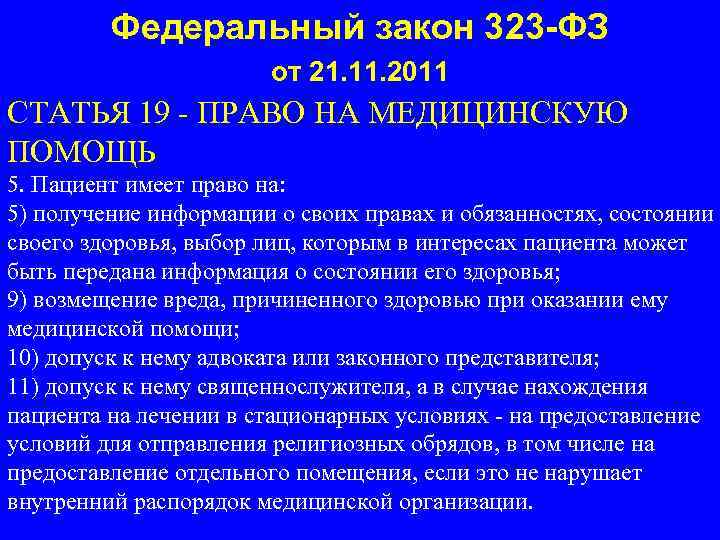 Федеральный закон 323-ФЗ
от 21.11.2011

СТАТЬЯ 19 - ПРАВО НА МЕДИЦИНСКУЮ ПОМОЩЬ

5. Пациент имеет право на:
5) получение информации о своих правах и обязанностях, состоянии своего здоровья, выбор лиц, которым в интересах пациента может быть передана информация о состоянии его здоровья;
9) возмещение вреда, причиненного здоровью при оказании ему медицинской помощи;
10) допуск к нему адвоката или законного представителя;
11) допуск к нему священнослужителя, а в случае нахождения пациента на лечении в стационарных условиях - на предоставление условий для отправления религиозных обрядов, в том числе на предоставление отдельного помещения, если это не нарушает внутренний распорядок медицинской организации.